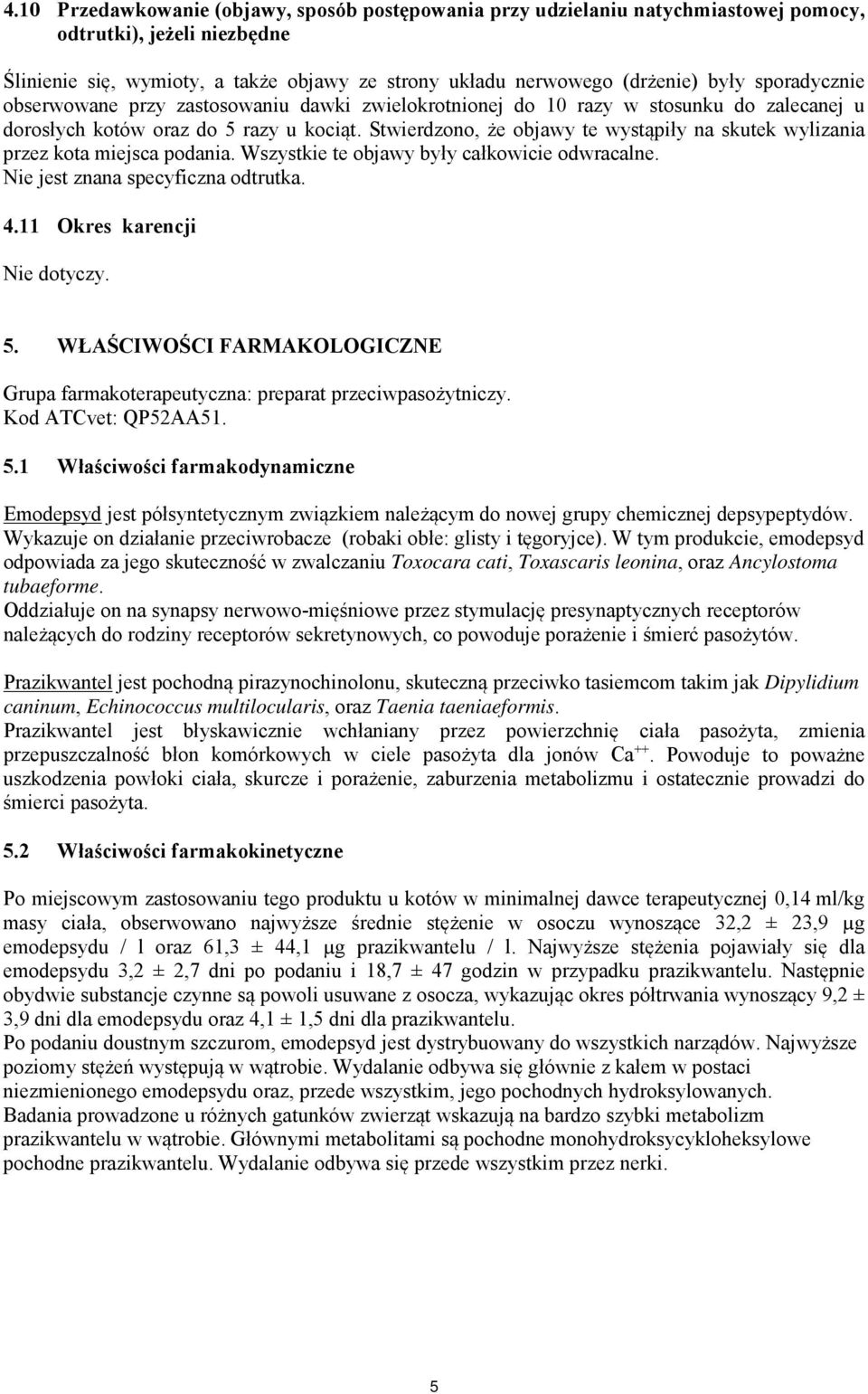 4.10 Przedawkowanie (objawy, sposób postępowania przy udzielaniu natychmiastowej pomocy, odtrutki), jeżeli niezbędne

Ślinienie się, wymioty, a także objawy ze strony układu nerwowego (drżenie) były sporadycznie obserwowane przy zastosowaniu dawki zwielokrotnionej do 10 razy w stosunku do zalecanej u dorosłych kotów oraz do 5 razy u kociąt. Stwierdzono, że objawy te wystąpiły na skutek wylizania przez kota miejsca podania. Wszystkie te objawy były całkowicie odwracalne.
Nie jest znana specyficzna odtrutka.

4.11 Okres karencji

Nie dotyczy.

5. WŁAŚCIWOŚCI FARMAKOLOGICZNE

Grupa farmakoterapeutyczna: preparat przeciwpasożytniczy.
Kod ATCvet: QP52AA51.

5.1 Właściwości farmakodynamiczne

Emodepsyd jest półsyntetycznym związkiem należącym do nowej grupy chemicznej depsypeptydów. Wykazuje on działanie przeciwrobacze (robaki obłe: glisty i tęgoryjce). W tym produkcie, emodepsyd odpowiada za jego skuteczność w zwalczaniu Toxocara cati, Toxascaris leonina, oraz Ancylostoma tubaeforme.
Oddziałuje on na synapsy nerwowo-mięśniowe przez stymulację presynaptycznych receptorów należących do rodziny receptorów sekretynowych, co powoduje porażenie i śmierć pasożytów.

Prazikwantel jest pochodną pirazynochinolonu, skuteczną przeciwko tasiemcom takim jak Dipylidium caninum, Echinococcus multilocularis, oraz Taenia taeniaeformis.
Prazikwantel jest błyskawicznie wchłaniany przez powierzchnię ciała pasożyta, zmienia przepuszczalność błon komórkowych w ciele pasożyta dla jonów $Ca^{++}$. Powoduje to poważne uszkodzenia powłoki ciała, skurcze i porażenie, zaburzenia metabolizmu i ostatecznie prowadzi do śmierci pasożyta.

5.2 Właściwości farmakokinetyczne

Po miejscowym zastosowaniu tego produktu u kotów w minimalnej dawce terapeutycznej 0,14 ml/kg masy ciała, obserwowano najwyższe średnie stężenie w osoczu wynoszące 32,2 ± 23,9 μg emodepsydu / l oraz 61,3 ± 44,1 μg prazikwantelu / l. Najwyższe stężenia pojawiały się dla emodepsydu 3,2 ± 2,7 dni po podaniu i 18,7 ± 47 godzin w przypadku prazikwantelu. Następnie obydwie substancje czynne są powoli usuwane z osocza, wykazując okres półtrwania wynoszący 9,2 ± 3,9 dni dla emodepsydu oraz 4,1 ± 1,5 dni dla prazikwantelu.
Po podaniu doustnym szczurom, emodepsyd jest dystrybuowany do wszystkich narządów. Najwyższe poziomy stężeń występują w wątrobie. Wydalanie odbywa się głównie z kałem w postaci niezmienionego emodepsydu oraz, przede wszystkim, jego pochodnych hydroksylowanych.
Badania prowadzone u różnych gatunków zwierząt wskazują na bardzo szybki metabolizm prazikwantelu w wątrobie. Głównymi metabolitami są pochodne monohydroksycykloheksylowe pochodne prazikwantelu. Wydalanie odbywa się przede wszystkim przez nerki.

5